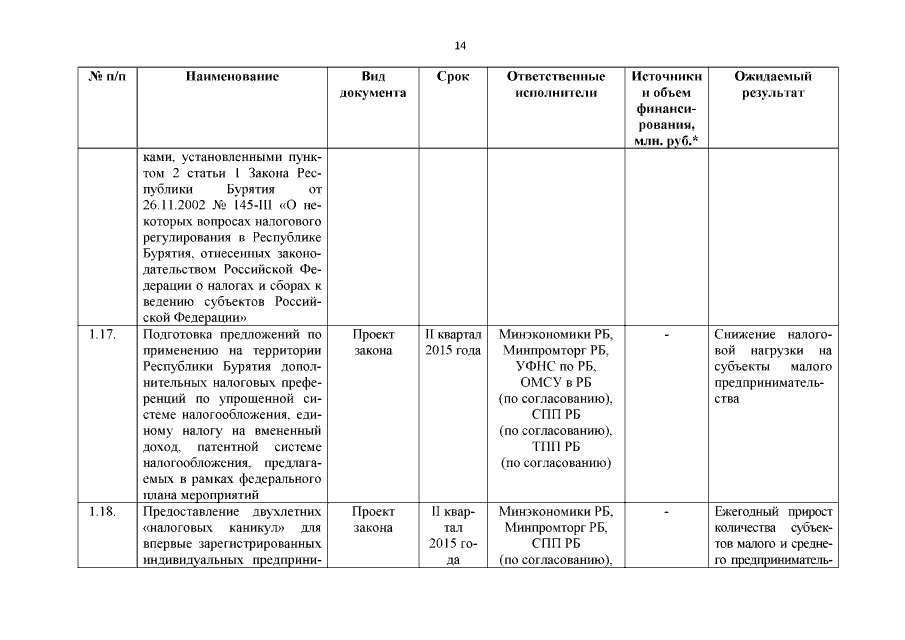 14

| № п/п | Наименование | Вид документа | Срок | Ответственные исполнители | Источники и объем финансирования, млн. руб.* | Ожидаемый результат |
|---|---|---|---|---|---|---|
| | ками, установленными пунктом 2 статьи 1 Закона Республики Бурятия от 26.11.2002 № 145-III «О некоторых вопросах налогового регулирования в Республике Бурятия, отнесенных законодательством Российской Федерации о налогах и сборах к ведению субъектов Российской Федерации» | | | | | |
| 1.17. | Подготовка предложений по применению на территории Республики Бурятия дополнительных налоговых преференций по упрощенной системе налогообложения, единому налогу на вмененный доход, патентной системе налогообложения, предлагаемых в рамках федерального плана мероприятий | Проект закона | II квартал 2015 года | Минэкономики РБ, Минпромторг РБ, УФНС по РБ, ОМСУ в РБ (по согласованию), СПП РБ (по согласованию), ТПП РБ (по согласованию) | - | Снижение налоговой нагрузки на субъекты малого предпринимательства |
| 1.18. | Предоставление двухлетних «налоговых каникул» для впервые зарегистрированных индивидуальных предприни- | Проект закона | II квартал 2015 года | Минэкономики РБ, Минпромторг РБ, СПП РБ (по согласованию), | - | Ежегодный прирост количества субъектов малого и среднего предприниматель- |